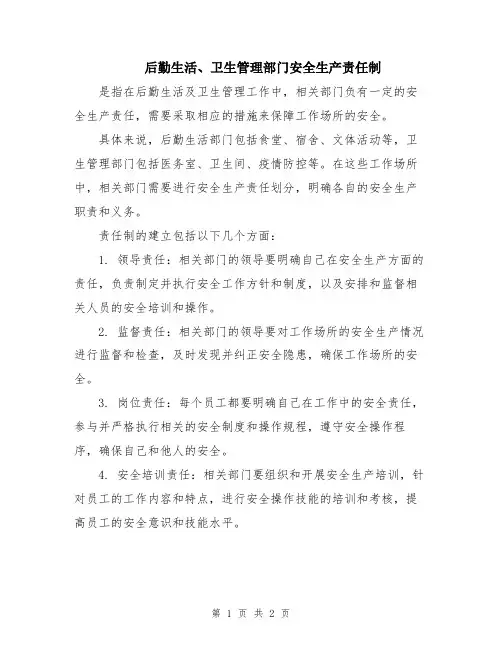 后勤生活、卫生管理部门安全生产责任制

是指在后勤生活及卫生管理工作中，相关部门负有一定的安全生产责任，需要采取相应的措施来保障工作场所的安全。

具体来说，后勤生活部门包括食堂、宿舍、文体活动等，卫生管理部门包括医务室、卫生间、疫情防控等。在这些工作场所中，相关部门需要进行安全生产责任划分，明确各自的安全生产职责和义务。

责任制的建立包括以下几个方面：

1. 领导责任：相关部门的领导要明确自己在安全生产方面的责任，负责制定并执行安全工作方针和制度，以及安排和监督相关人员的安全培训和操作。

2. 监督责任：相关部门的领导要对工作场所的安全生产情况进行监督和检查，及时发现并纠正安全隐患，确保工作场所的安全。

3. 岗位责任：每个员工都要明确自己在工作中的安全责任，参与并严格执行相关的安全制度和操作规程，遵守安全操作程序，确保自己和他人的安全。

4. 安全培训责任：相关部门要组织和开展安全生产培训，针对员工的工作内容和特点，进行安全操作技能的培训和考核，提高员工的安全意识和技能水平。

第 1 页 共 2 页